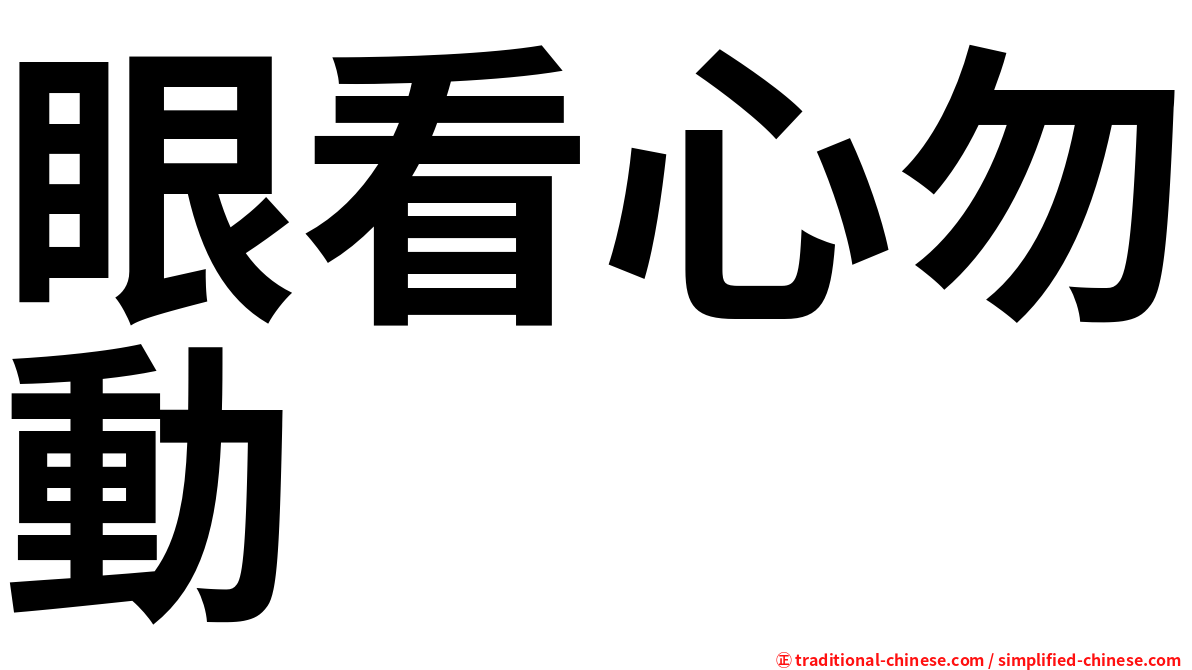 眼看心勿動

㊣ traditional-chinese.com / simplified-chinese.com